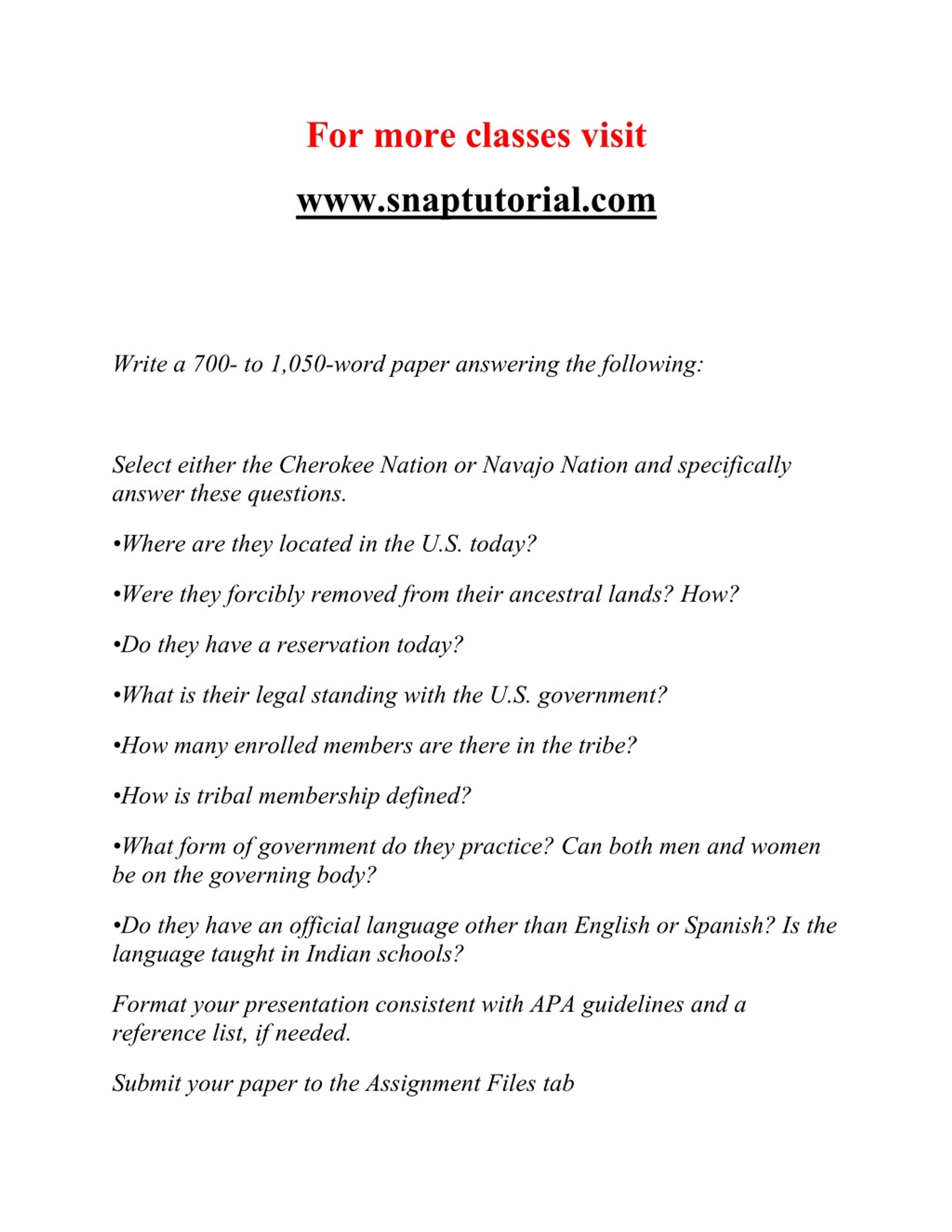 For more classes visit

www.snaptutorial.com

Write a 700- to 1,050-word paper answering the following:

Select either the Cherokee Nation or Navajo Nation and specifically answer these questions.

•Where are they located in the U.S. today?

•Were they forcibly removed from their ancestral lands? How?

•Do they have a reservation today?

•What is their legal standing with the U.S. government?

•How many enrolled members are there in the tribe?

•How is tribal membership defined?

•What form of government do they practice? Can both men and women be on the governing body?

•Do they have an official language other than English or Spanish? Is the language taught in Indian schools?

Format your presentation consistent with APA guidelines and a reference list, if needed.

Submit your paper to the Assignment Files tab